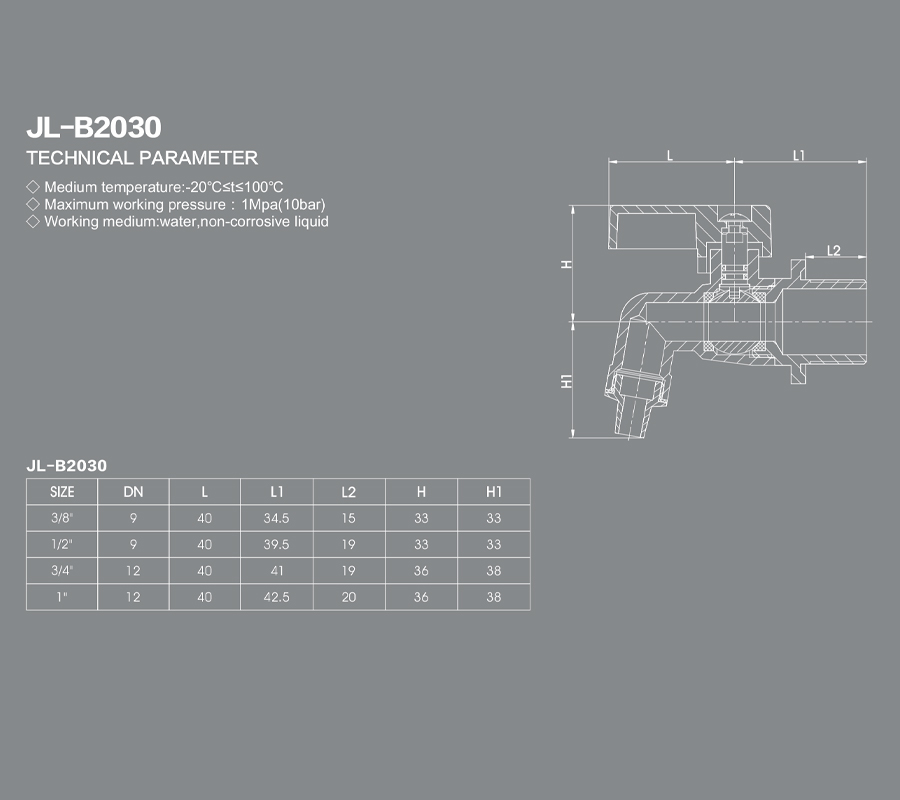 JL-B2030

TECHNICAL PARAMETER

◇ Medium temperature:-20°C≤t≤100°C
◇ Maximum working pressure : 1Mpa(10bar)
◇ Working medium:water,non-corrosive liquid

L

L1

L2

H

H1

JL-B2030

| SIZE | DN | L | L1 | L2 | H | H1 |
|---|---|---|---|---|---|---|
| 3/8" | 9 | 40 | 34.5 | 15 | 33 | 33 |
| 1/2" | 9 | 40 | 39.5 | 19 | 33 | 33 |
| 3/4" | 12 | 40 | 41 | 19 | 36 | 38 |
| 1" | 12 | 40 | 42.5 | 20 | 36 | 38 |